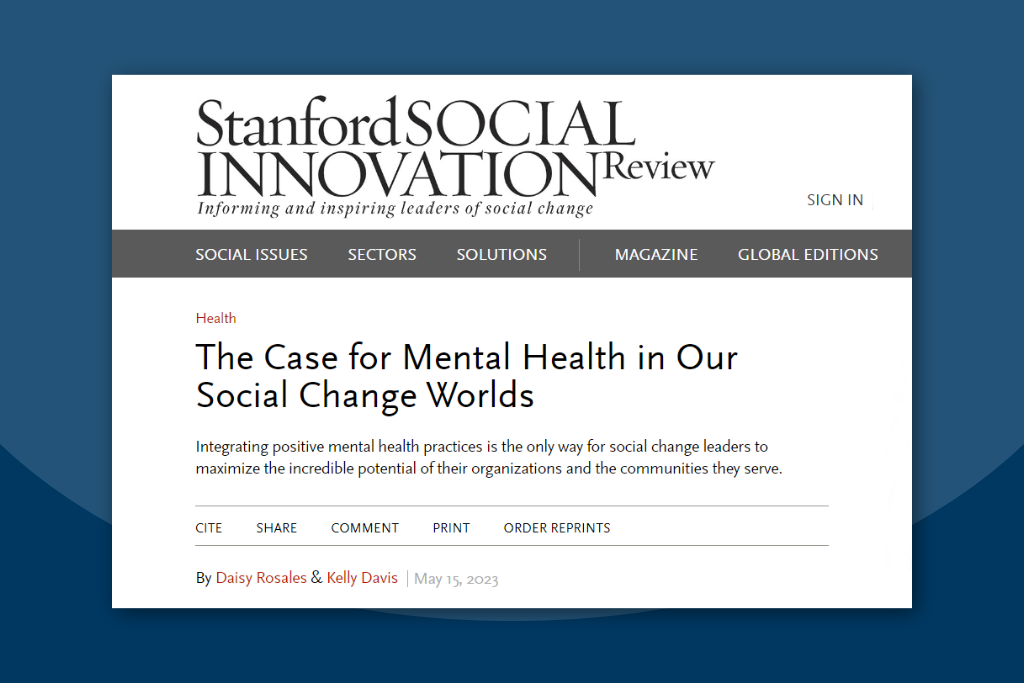 Stanford SOCIAL INNOVATION Review
Informing and inspiring leaders of social change

SIGN IN

SOCIAL ISSUES SECTORS SOLUTIONS MAGAZINE GLOBAL EDITIONS

Health

The Case for Mental Health in Our Social Change Worlds

Integrating positive mental health practices is the only way for social change leaders to maximize the incredible potential of their organizations and the communities they serve.

CITE SHARE COMMENT PRINT ORDER REPRINTS

By Daisy Rosales & Kelly Davis | May 15, 2023